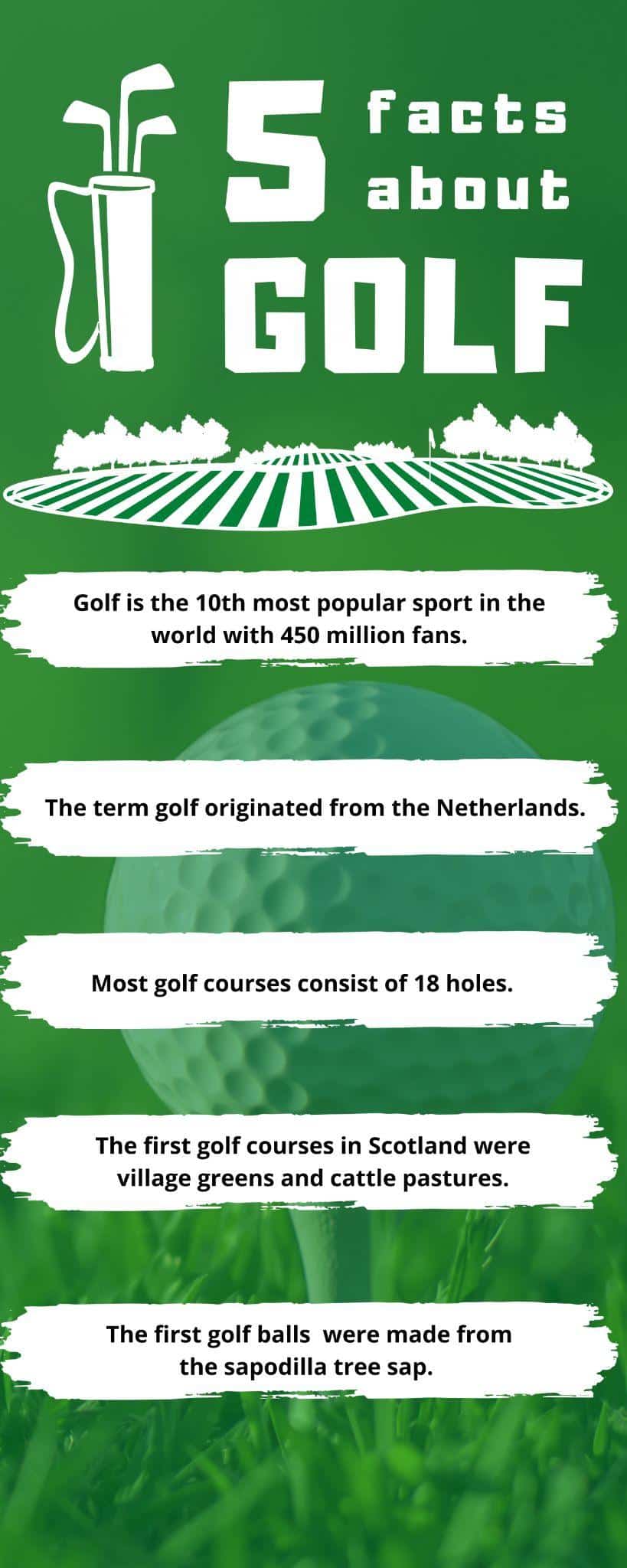 5 facts about GOLF

Golf is the 10th most popular sport in the world with 450 million fans.

The term golf originated from the Netherlands.

Most golf courses consist of 18 holes.

The first golf courses in Scotland were village greens and cattle pastures.

The first golf balls  were made from the sapodilla tree sap.